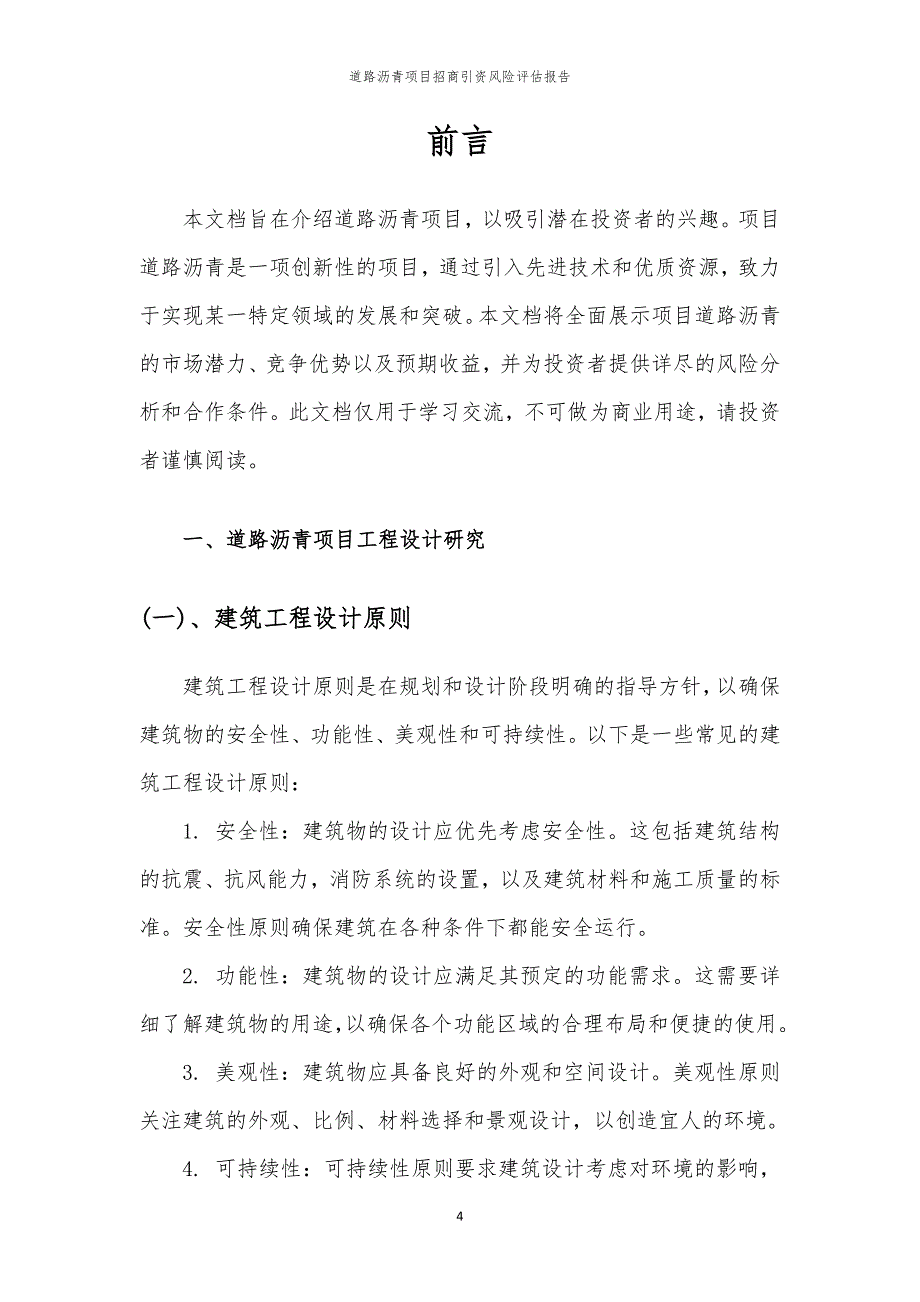 道路沥青项目招商引资风险评估报告

前言

本文档旨在介绍道路沥青项目，以吸引潜在投资者的兴趣。项目道路沥青是一项创新性的项目，通过引入先进技术和优质资源，致力于实现某一特定领域的发展和突破。本文档将全面展示项目道路沥青的市场潜力、竞争优势以及预期收益，并为投资者提供详尽的风险分析和合作条件。此文档仅用于学习交流，不可做为商业用途，请投资者谨慎阅读。

一、道路沥青项目工程设计研究

(一)、建筑工程设计原则

建筑工程设计原则是在规划和设计阶段明确的指导方针，以确保建筑物的安全性、功能性、美观性和可持续性。以下是一些常见的建筑工程设计原则：

1. 安全性：建筑物的设计应优先考虑安全性。这包括建筑结构的抗震、抗风能力，消防系统的设置，以及建筑材料和施工质量的标准。安全性原则确保建筑在各种条件下都能安全运行。

2. 功能性：建筑物的设计应满足其预定的功能需求。这需要详细了解建筑物的用途，以确保各个功能区域的合理布局和便捷的使用。

3. 美观性：建筑物应具备良好的外观和空间设计。美观性原则关注建筑的外观、比例、材料选择和景观设计，以创造宜人的环境。

4. 可持续性：可持续性原则要求建筑设计考虑对环境的影响，

4